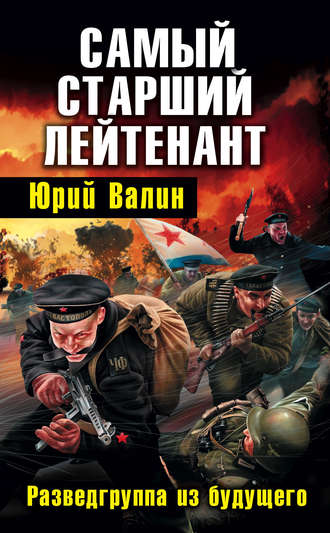 САМЫЙ СТАРШИЙ ЛЕЙТЕНАНТ

Юрий Валин

СЕВАСТОПОЛЬ

ЧФ

Разведгруппа из будущего